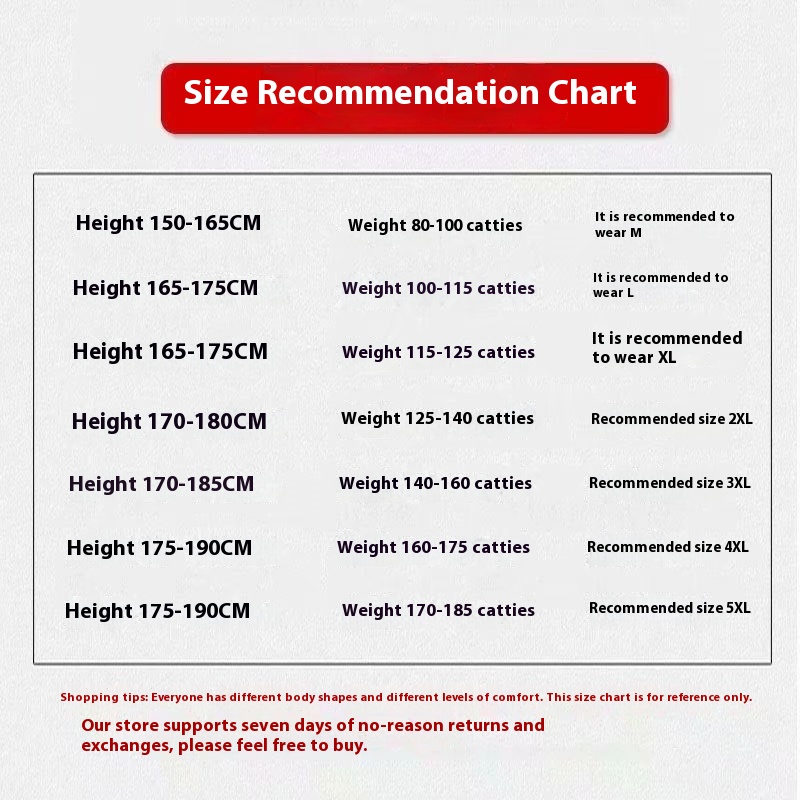 Size Recommendation Chart

| | | |
|---|---|---|
| Height 150-165CM | Weight 80-100 catties | It is recommended to wear M |
| Height 165-175CM | Weight 100-115 catties | It is recommended to wear L |
| Height 165-175CM | Weight 115-125 catties | It is recommended to wear XL |
| Height 170-180CM | Weight 125-140 catties | Recommended size 2XL |
| Height 170-185CM | Weight 140-160 catties | Recommended size 3XL |
| Height 175-190CM | Weight 160-175 catties | Recommended size 4XL |
| Height 175-190CM | Weight 170-185 catties | Recommended size 5XL |

Shopping tips: Everyone has different body shapes and different levels of comfort. This size chart is for reference only.

Our store supports seven days of no-reason returns and exchanges, please feel free to buy.